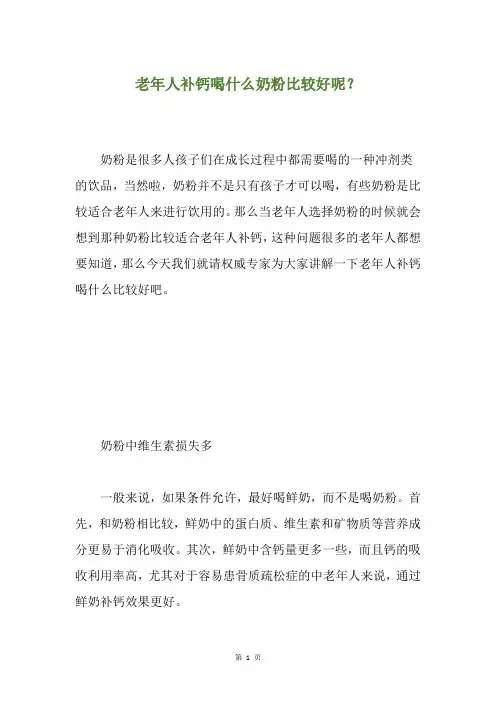 老年人补钙喝什么奶粉比较好呢？

奶粉是很多人孩子们在成长过程中都需要喝的一种冲剂类的饮品，当然啦，奶粉并不是只有孩子才可以喝，有些奶粉是比较适合老年人来进行饮用的。那么当老年人选择奶粉的时候就会想到那种奶粉比较适合老年人补钙，这种问题很多的老年人都想要知道，那么今天我们就请权威专家为大家讲解一下老年人补钙喝什么比较好吧。

奶粉中维生素损失多

一般来说，如果条件允许，最好喝鲜奶，而不是喝奶粉。首先，和奶粉相比较，鲜奶中的蛋白质、维生素和矿物质等营养成分更易于消化吸收。其次，鲜奶中含钙量更多一些，而且钙的吸收利用率高，尤其对于容易患骨质疏松症的中老年人来说，通过鲜奶补钙效果更好。

第 1 页